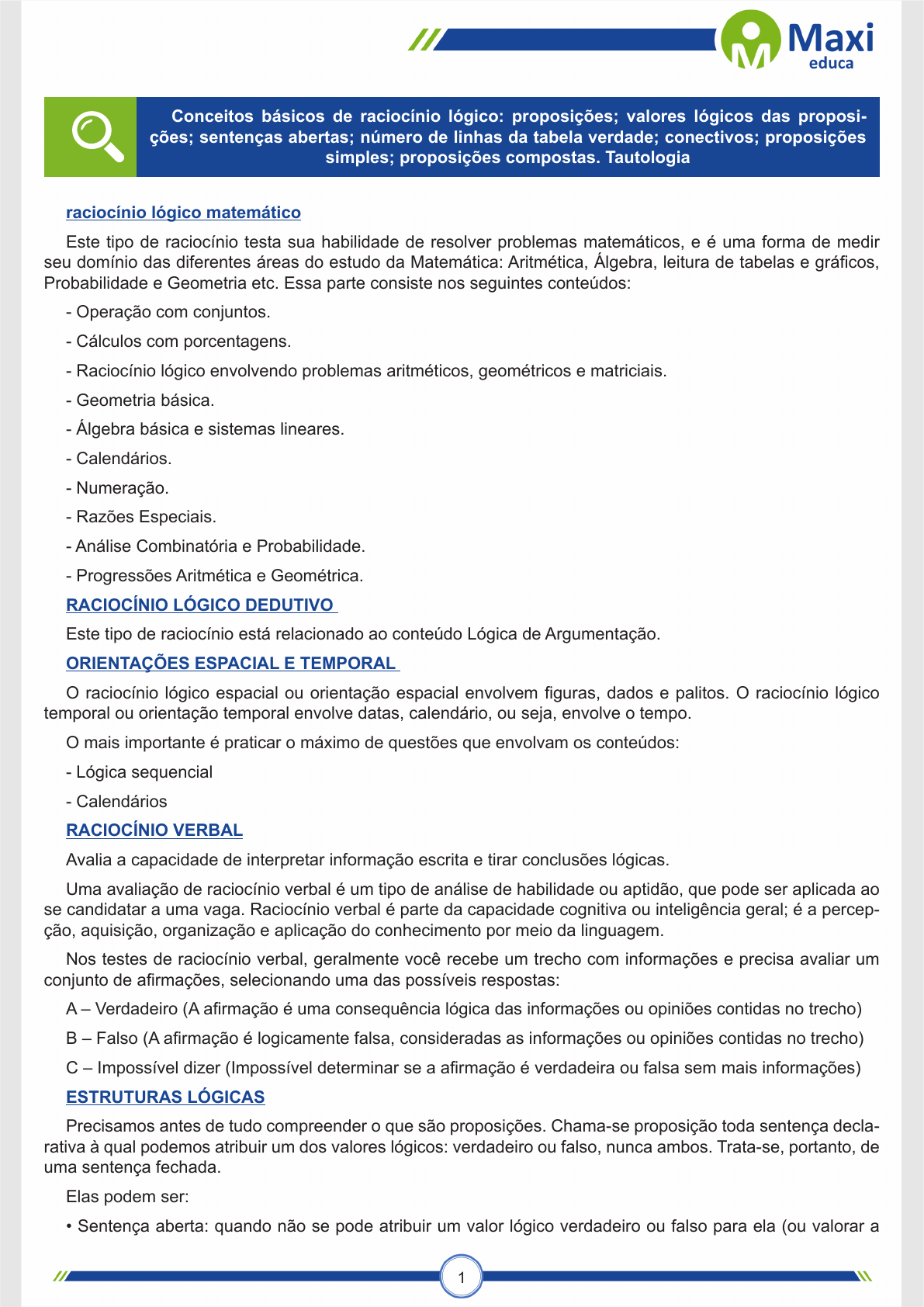 Maxi
educa

Conceitos básicos de raciocínio lógico: proposições; valores lógicos das proposições; sentenças abertas; número de linhas da tabela verdade; conectivos; proposições simples; proposições compostas. Tautologia

raciocínio lógico matemático

Este tipo de raciocínio testa sua habilidade de resolver problemas matemáticos, e é uma forma de medir seu domínio das diferentes áreas do estudo da Matemática: Aritmética, Álgebra, leitura de tabelas e gráficos, Probabilidade e Geometria etc. Essa parte consiste nos seguintes conteúdos:

- Operação com conjuntos.

- Cálculos com porcentagens.

- Raciocínio lógico envolvendo problemas aritméticos, geométricos e matriciais.

- Geometria básica.

- Álgebra básica e sistemas lineares.

- Calendários.

- Numeração.

- Razões Especiais.

- Análise Combinatória e Probabilidade.

- Progressões Aritmética e Geométrica.

RACIOCÍNIO LÓGICO DEDUTIVO

Este tipo de raciocínio está relacionado ao conteúdo Lógica de Argumentação.

ORIENTAÇÕES ESPACIAL E TEMPORAL

O raciocínio lógico espacial ou orientação espacial envolvem figuras, dados e palitos. O raciocínio lógico temporal ou orientação temporal envolve datas, calendário, ou seja, envolve o tempo.

O mais importante é praticar o máximo de questões que envolvam os conteúdos:

- Lógica sequencial

- Calendários

RACIOCÍNIO VERBAL

Avalia a capacidade de interpretar informação escrita e tirar conclusões lógicas.

Uma avaliação de raciocínio verbal é um tipo de análise de habilidade ou aptidão, que pode ser aplicada ao se candidatar a uma vaga. Raciocínio verbal é parte da capacidade cognitiva ou inteligência geral; é a percepção, aquisição, organização e aplicação do conhecimento por meio da linguagem.

Nos testes de raciocínio verbal, geralmente você recebe um trecho com informações e precisa avaliar um conjunto de afirmações, selecionando uma das possíveis respostas:

A – Verdadeiro (A afirmação é uma consequência lógica das informações ou opiniões contidas no trecho)

B – Falso (A afirmação é logicamente falsa, consideradas as informações ou opiniões contidas no trecho)

C – Impossível dizer (Impossível determinar se a afirmação é verdadeira ou falsa sem mais informações)

ESTRUTURAS LÓGICAS

Precisamos antes de tudo compreender o que são proposições. Chama-se proposição toda sentença declarativa à qual podemos atribuir um dos valores lógicos: verdadeiro ou falso, nunca ambos. Trata-se, portanto, de uma sentença fechada.

Elas podem ser:

• Sentença aberta: quando não se pode atribuir um valor lógico verdadeiro ou falso para ela (ou valorar a

1